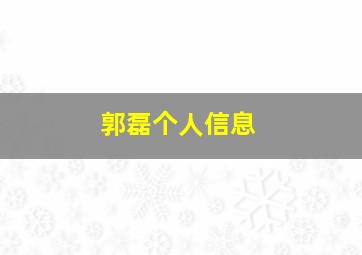 郭磊个人信息